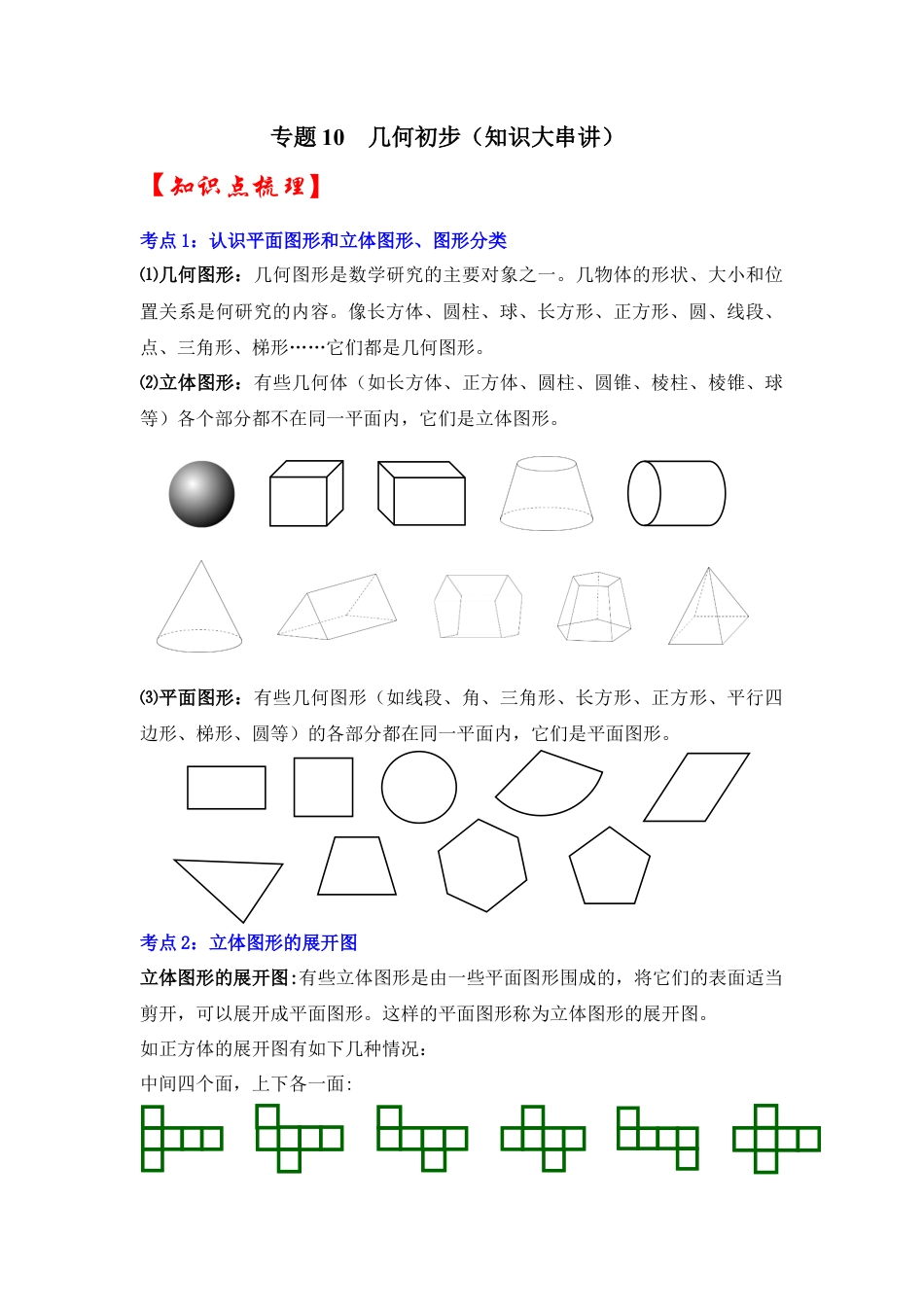 专题 10 几何初步（知识大串讲）

【知识点梳理】

考点 1：认识平面图形和立体图形、图形分类

⑴几何图形：几何图形是数学研究的主要对象之一。几物体的形状、大小和位置关系是何研究的内容。像长方体、圆柱、球、长方形、正方形、圆、线段、点、三角形、梯形……它们都是几何图形。

⑵立体图形：有些几何体（如长方体、正方体、圆柱、圆锥、棱柱、棱锥、球等）各个部分都不在同一平面内，它们是立体图形。

⑶平面图形：有些几何图形（如线段、角、三角形、长方形、正方形、平行四边形、梯形、圆等）的各部分都在同一平面内，它们是平面图形。

考点 2：立体图形的展开图

立体图形的展开图:有些立体图形是由一些平面图形围成的，将它们的表面适当剪开，可以展开成平面图形。这样的平面图形称为立体图形的展开图。

如正方体的展开图有如下几种情况：

中间四个面，上下各一面: